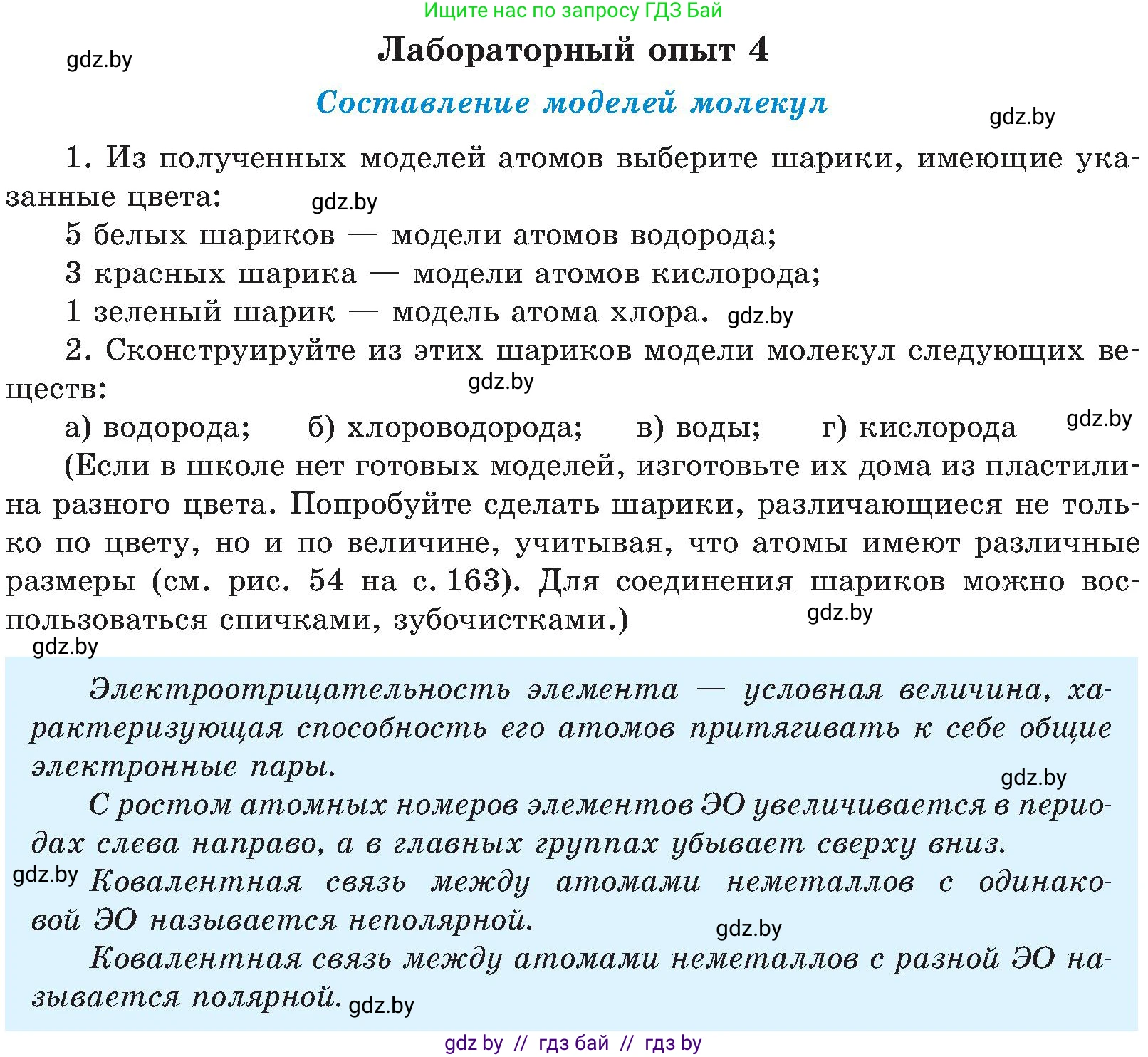 Ищите нас по запросу ГДЗ Бай

gdz.by

Лабораторный опыт 4

Составление моделей молекул

gdz.by

1. Из полученных моделей атомов выберите шарики, имеющие указанные цвета:

gdz.by

5 белых шариков — модели атомов водорода;

3 красных шарика — модели атомов кислорода;

1 зеленый шарик — модель атома хлора.

gdz.by

2. Сконструируйте из этих шариков модели молекул следующих веществ:

gdz.by

а) водорода; б) хлороводорода; в) воды; г) кислорода

gdz.by

(Если в школе нет готовых моделей, изготовьте их дома из пластилина разного цвета. Попробуйте сделать шарики, различающиеся не только по цвету, но и по величине, учитывая, что атомы имеют различные размеры (см. рис. 54 на с. 163). Для соединения шариков можно воспользоваться спичками, зубочистками.)

gdz.by

gdz.by

Электроотрицательность элемента — условная величина, характеризующая способность его атомов притягивать к себе общие электронные пары.

gdz.by

С ростом атомных номеров элементов ЭО увеличивается в периодах слева направо, а в главных группах убывает сверху вниз.

gdz.by

Ковалентная связь между атомами неметаллов с одинаковой ЭО называется неполярной.

gdz.by

Ковалентная связь между атомами неметаллов с разной ЭО называется полярной.

gdz.by

gdz by // гдз бай // гдз by